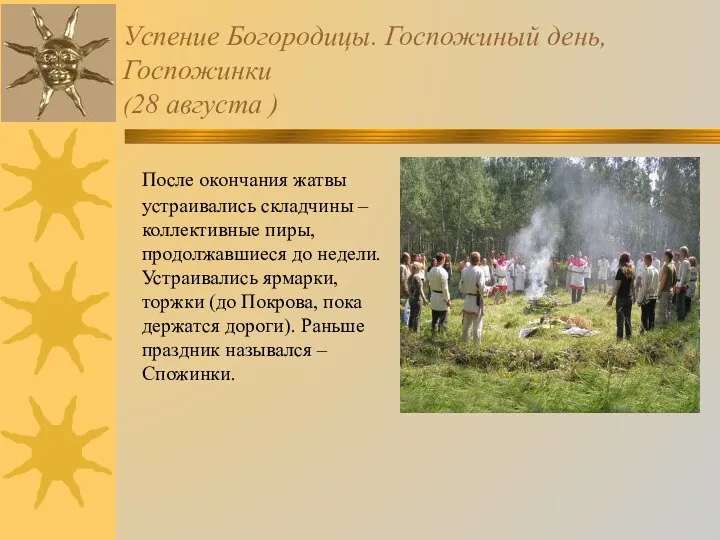 Успение Богородицы. Госпожиный день, Госпожинки
(28 августа )

После окончания жатвы устраивались складчины – коллективные пиры, продолжавшиеся до недели. Устраивались ярмарки, торжки (до Покрова, пока держатся дороги). Раньше праздник назывался – Спожинки.